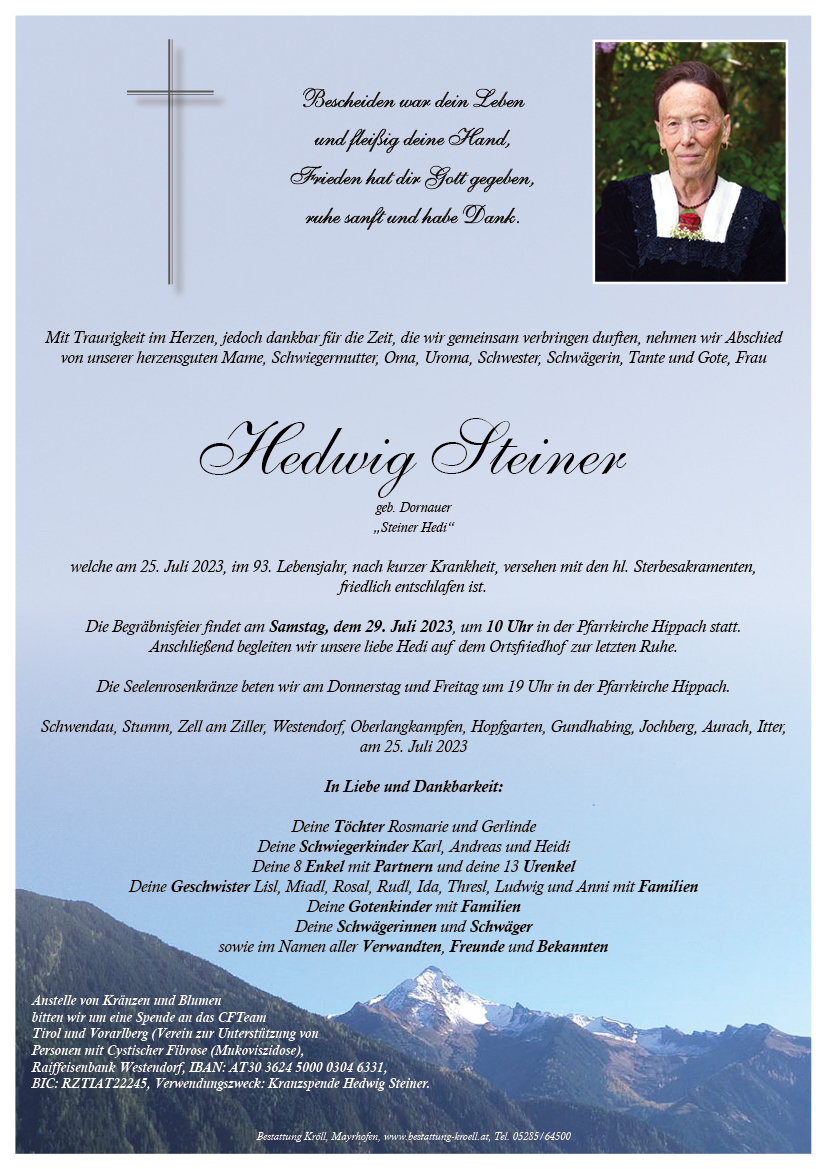 Bescheiden war dein Leben
und fleißig deine Hand,
Frieden hat dir Gott gegeben,
ruhe sanft und habe Dank.

Mit Traurigkeit im Herzen, jedoch dankbar für die Zeit, die wir gemeinsam verbringen durften, nehmen wir Abschied von unserer herzensguten Mame, Schwiegermutter, Oma, Uroma, Schwester, Schwägerin, Tante und Gote, Frau

Hedwig Steiner

geb. Dornauer
„Steiner Hedi“

welche am 25. Juli 2023, im 93. Lebensjahr, nach kurzer Krankheit, versehen mit den hl. Sterbesakramenten, friedlich entschlafen ist.

Die Begräbnisfeier findet am Samstag, dem 29. Juli 2023, um 10 Uhr in der Pfarrkirche Hippach statt. Anschließend begleiten wir unsere liebe Hedi auf dem Ortsfriedhof zur letzten Ruhe.

Die Seelenrosenkränze beten wir am Donnerstag und Freitag um 19 Uhr in der Pfarrkirche Hippach.

Schwendau, Stumm, Zell am Ziller, Westendorf, Oberlangkampfen, Hopfgarten, Gundhabing, Jochberg, Aurach, Itter, am 25. Juli 2023

In Liebe und Dankbarkeit:

Deine Töchter Rosmarie und Gerlinde
Deine Schwiegerkinder Karl, Andreas und Heidi
Deine 8 Enkel mit Partnern und deine 13 Urenkel
Deine Geschwister Lisl, Miadl, Rosal, Rudl, Ida, Thresl, Ludwig und Anni mit Familien
Deine Gotenkinder mit Familien
Deine Schwägerinnen und Schwäger
sowie im Namen aller Verwandten, Freunde und Bekannten

Anstelle von Kränzen und Blumen bitten wir um eine Spende an das CFTeam Tirol und Vorarlberg (Verein zur Unterstützung von Personen mit Cystischer Fibrose (Mukoviszidose), Raiffeisenbank Westendorf, IBAN: AT30 3624 5000 0304 6331, BIC: RZTIAT22245, Verwendungszweck: Kranzspende Hedwig Steiner.

Bestattung Kröll, Mayrhofen, www.bestattung-kroell.at, Tel. 05285/64500